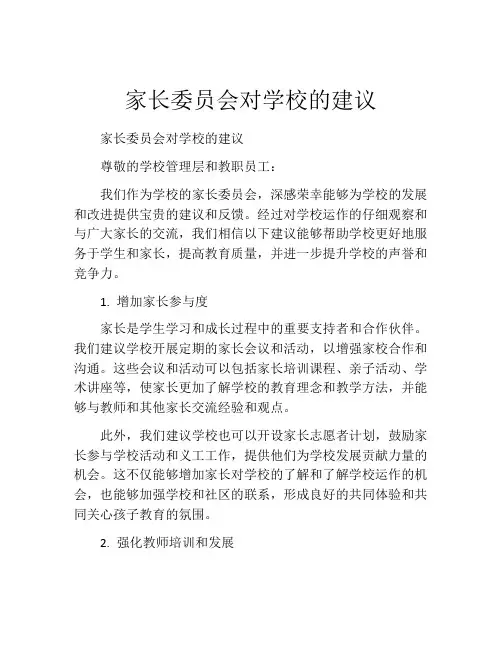 家长委员会对学校的建议

家长委员会对学校的建议

尊敬的学校管理层和教职员工：

我们作为学校的家长委员会，深感荣幸能够为学校的发展和改进提供宝贵的建议和反馈。经过对学校运作的仔细观察和与广大家长的交流，我们相信以下建议能够帮助学校更好地服务于学生和家长，提高教育质量，并进一步提升学校的声誉和竞争力。

1. 增加家长参与度

家长是学生学习和成长过程中的重要支持者和合作伙伴。我们建议学校开展定期的家长会议和活动，以增强家校合作和沟通。这些会议和活动可以包括家长培训课程、亲子活动、学术讲座等，使家长更加了解学校的教育理念和教学方法，并能够与教师和其他家长交流经验和观点。

此外，我们建议学校也可以开设家长志愿者计划，鼓励家长参与学校活动和义工工作，提供他们为学校发展贡献力量的机会。这不仅能够增加家长对学校的了解和了解学校运作的机会，也能够加强学校和社区的联系，形成良好的共同体验和共同关心孩子教育的氛围。

2. 强化教师培训和发展